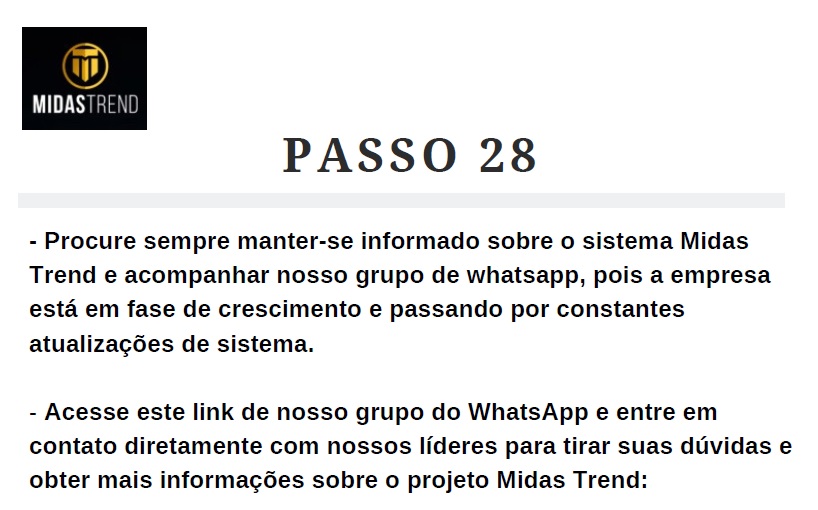 MIDASTREND

PASSO 28

- Procure sempre manter-se informado sobre o sistema Midas Trend e acompanhar nosso grupo de whatsapp, pois a empresa está em fase de crescimento e passando por constantes atualizações de sistema.

- Acesse este link de nosso grupo do WhatsApp e entre em contato diretamente com nossos líderes para tirar suas dúvidas e obter mais informações sobre o projeto Midas Trend: